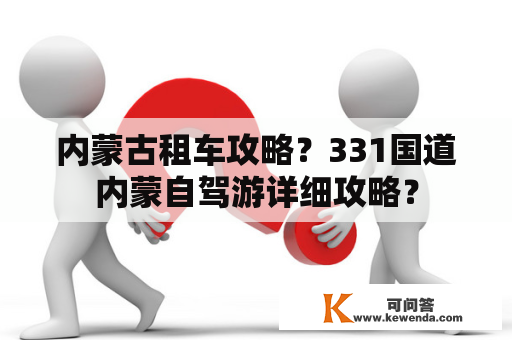 内蒙古租车攻略？331国道内蒙自驾游详细攻略？

K 可问答
www.kewenda.com